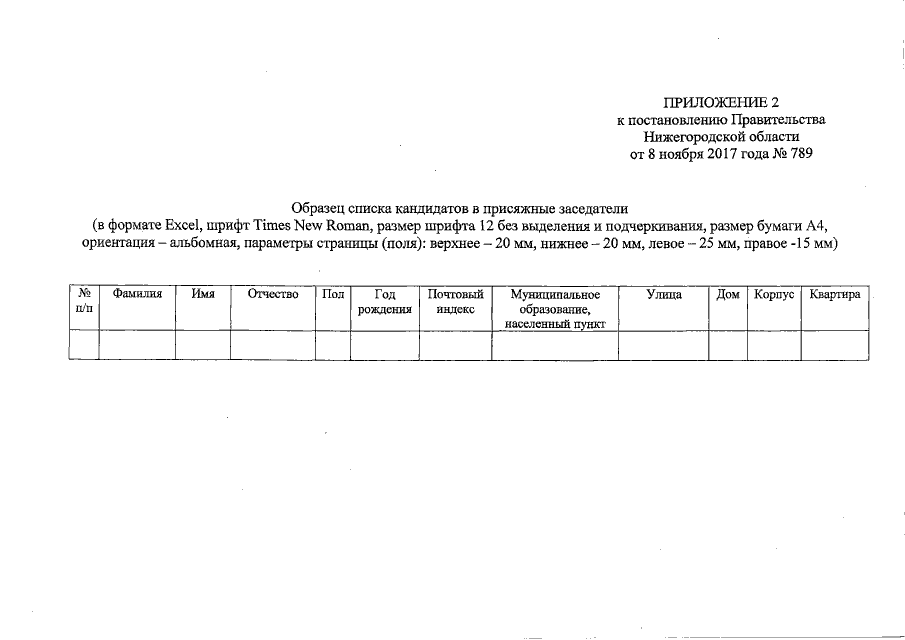 ПРИЛОЖЕНИЕ 2
к постановлению Правительства
Нижегородской области
от 8 ноября 2017 года № 789

Образец списка кандидатов в присяжные заседатели
(в формате Excel, шрифт Times New Roman, размер шрифта 12 без выделения и подчеркивания, размер бумаги А4, ориентация – альбомная, параметры страницы (поля): верхнее – 20 мм, нижнее – 20 мм, левое – 25 мм, правое -15 мм)

| № п/п | Фамилия | Имя | Отчество | Пол | Год рождения | Почтовый индекс | Муниципальное образование, населенный пункт | Улица | Дом | Корпус | Квартира |
|---|---|---|---|---|---|---|---|---|---|---|---|
| | | | | | | | | | | | |